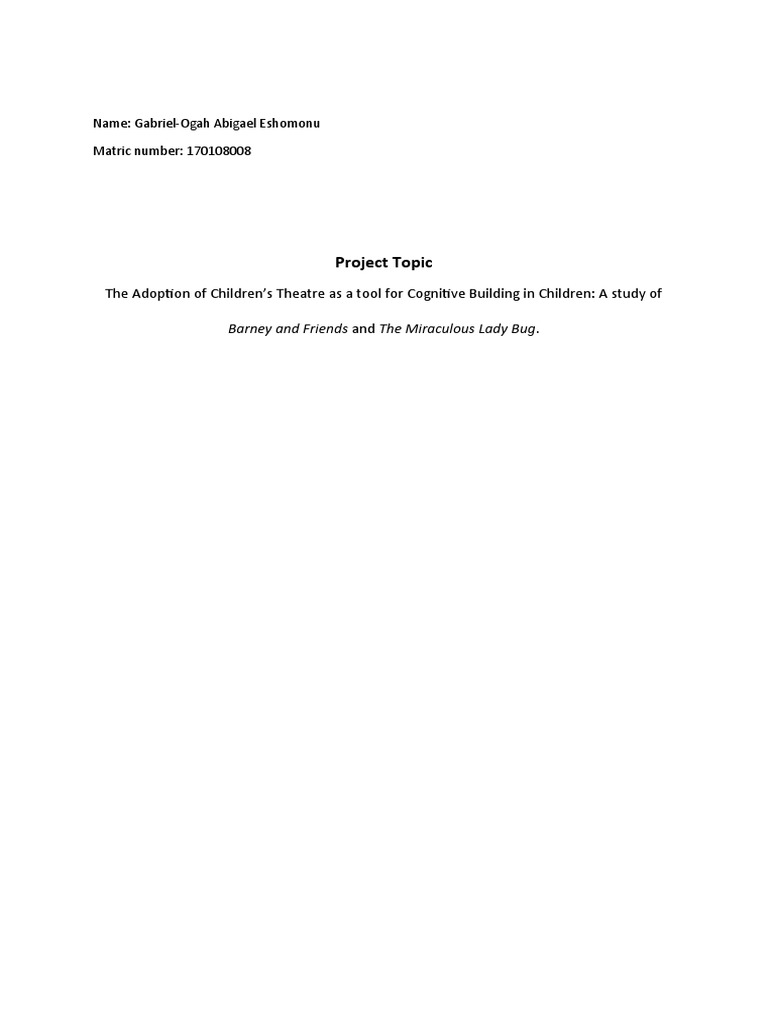 Name: Gabriel-Ogah Abigael Eshomonu

Matric number: 170108008

Project Topic

The Adoption of Children's Theatre as a tool for Cognitive Building in Children: A study of Barney and Friends and The Miraculous Lady Bug.